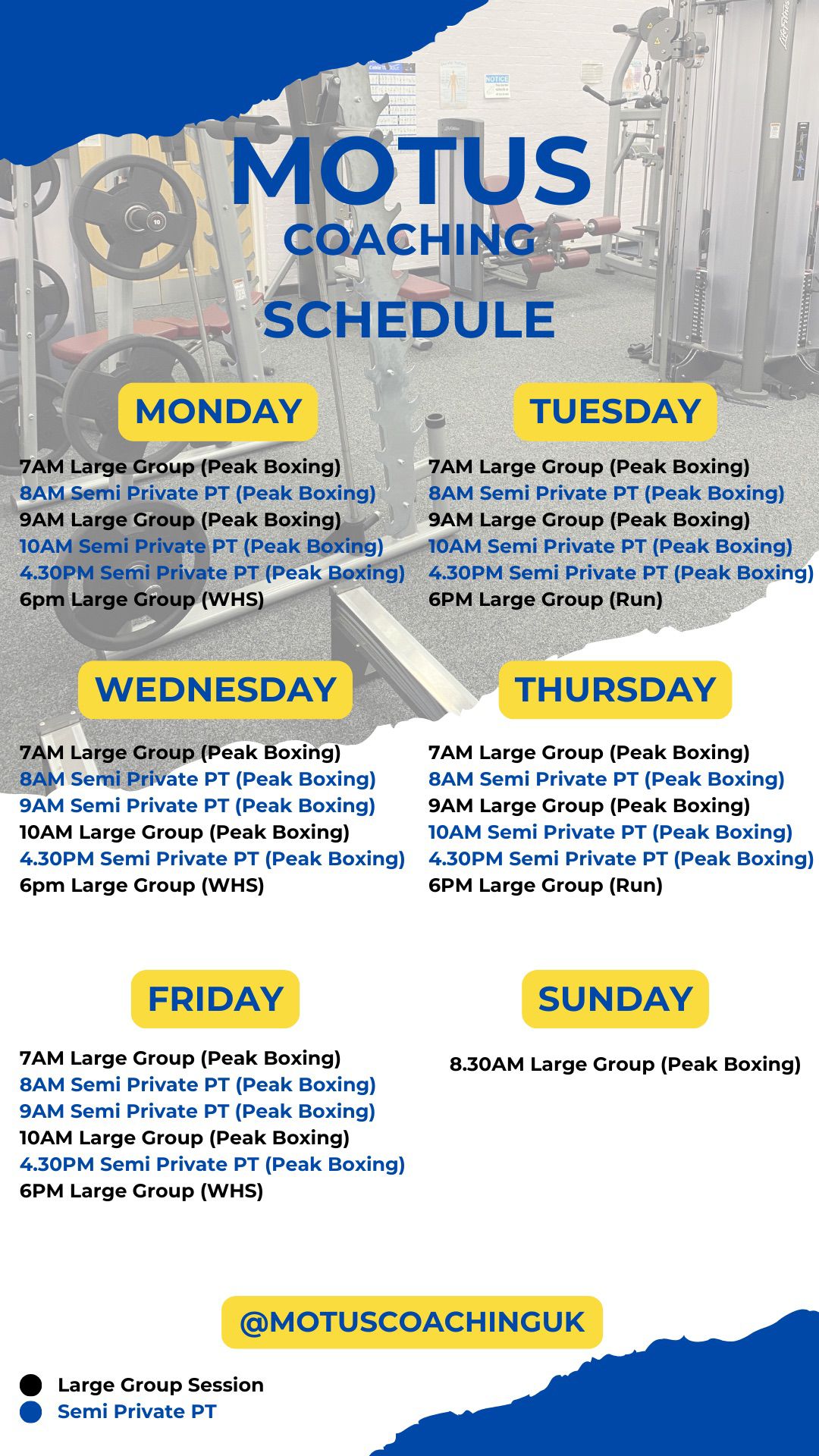 MOTUS
COACHING
SCHEDULE

MONDAY

7AM Large Group (Peak Boxing)
8AM Semi Private PT (Peak Boxing)
9AM Large Group (Peak Boxing)
10AM Semi Private PT (Peak Boxing)
4.30PM Semi Private PT (Peak Boxing)
6pm Large Group (WHS)

TUESDAY

7AM Large Group (Peak Boxing)
8AM Semi Private PT (Peak Boxing)
9AM Large Group (Peak Boxing)
10AM Semi Private PT (Peak Boxing)
4.30PM Semi Private PT (Peak Boxing)
6PM Large Group (Run)

WEDNESDAY

7AM Large Group (Peak Boxing)
8AM Semi Private PT (Peak Boxing)
9AM Semi Private PT (Peak Boxing)
10AM Large Group (Peak Boxing)
4.30PM Semi Private PT (Peak Boxing)
6pm Large Group (WHS)

THURSDAY

7AM Large Group (Peak Boxing)
8AM Semi Private PT (Peak Boxing)
9AM Large Group (Peak Boxing)
10AM Semi Private PT (Peak Boxing)
4.30PM Semi Private PT (Peak Boxing)
6PM Large Group (Run)

FRIDAY

7AM Large Group (Peak Boxing)
8AM Semi Private PT (Peak Boxing)
9AM Semi Private PT (Peak Boxing)
10AM Large Group (Peak Boxing)
4.30PM Semi Private PT (Peak Boxing)
6PM Large Group (WHS)

SUNDAY

8.30AM Large Group (Peak Boxing)

@MOTUSCOACHINGUK

Large Group Session
Semi Private PT